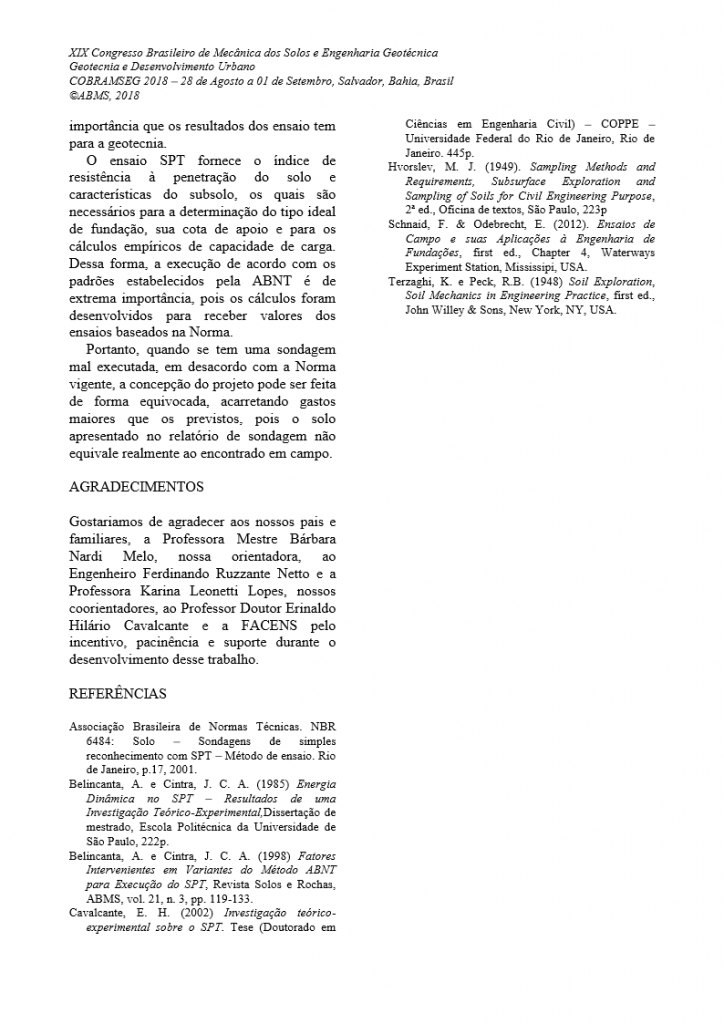 XIX Congresso Brasileiro de Mecânica dos Solos e Engenharia Geotécnica
Geotecnia e Desenvolvimento Urbano
COBRAMSEG 2018 – 28 de Agosto a 01 de Setembro, Salvador, Bahia, Brasil
©ABMS, 2018

importância que os resultados dos ensaio tem para a geotecnia.

O ensaio SPT fornece o índice de resistência à penetração do solo e características do subsolo, os quais são necessários para a determinação do tipo ideal de fundação, sua cota de apoio e para os cálculos empíricos de capacidade de carga. Dessa forma, a execução de acordo com os padrões estabelecidos pela ABNT é de extrema importância, pois os cálculos foram desenvolvidos para receber valores dos ensaios baseados na Norma.

Portanto, quando se tem uma sondagem mal executada, em desacordo com a Norma vigente, a concepção do projeto pode ser feita de forma equivocada, acarretando gastos maiores que os previstos, pois o solo apresentado no relatório de sondagem não equivale realmente ao encontrado em campo.

AGRADECIMENTOS

Gostariamos de agradecer aos nossos pais e familiares, a Professora Mestre Bárbara Nardi Melo, nossa orientadora, ao Engenheiro Ferdinando Ruzzante Netto e a Professora Karina Leonetti Lopes, nossos coorientadores, ao Professor Doutor Erinaldo Hilário Cavalcante e a FACENS pelo incentivo, pacinência e suporte durante o desenvolvimento desse trabalho.

REFERÊNCIAS

Associação Brasileira de Normas Técnicas. NBR 6484: Solo – Sondagens de simples reconhecimento com SPT – Método de ensaio. Rio de Janeiro, p.17, 2001.
Belincanta, A. e Cintra, J. C. A. (1985) Energia Dinâmica no SPT – Resultados de uma Investigação Teórico-Experimental,Dissertação de mestrado, Escola Politécnica da Universidade de São Paulo, 222p.
Belincanta, A. e Cintra, J. C. A. (1998) Fatores Intervenientes em Variantes do Método ABNT para Execução do SPT, Revista Solos e Rochas, ABMS, vol. 21, n. 3, pp. 119-133.
Cavalcante, E. H. (2002) Investigação teórico-experimental sobre o SPT. Tese (Doutorado em Ciências em Engenharia Civil) – COPPE – Universidade Federal do Rio de Janeiro, Rio de Janeiro. 445p.
Hvorslev, M. J. (1949). Sampling Methods and Requirements, Subsurface Exploration and Sampling of Soils for Civil Engineering Purpose, 2ª ed., Oficina de textos, São Paulo, 223p
Schnaid, F. & Odebrecht, E. (2012). Ensaios de Campo e suas Aplicações à Engenharia de Fundações, first ed., Chapter 4, Waterways Experiment Station, Mississipi, USA.
Terzaghi, K. e Peck, R.B. (1948) Soil Exploration, Soil Mechanics in Engineering Practice, first ed., John Willey & Sons, New York, NY, USA.